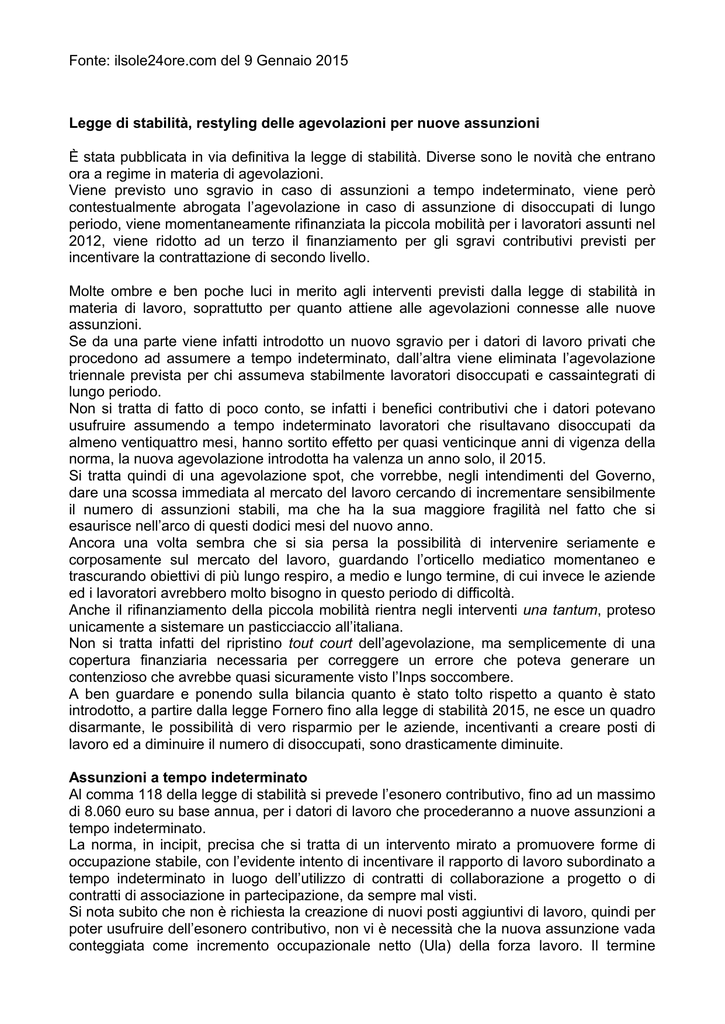 Fonte: ilsole24ore.com del 9 Gennaio 2015

Legge di stabilità, restyling delle agevolazioni per nuove assunzioni

È stata pubblicata in via definitiva la legge di stabilità. Diverse sono le novità che entrano ora a regime in materia di agevolazioni.
Viene previsto uno sgravio in caso di assunzioni a tempo indeterminato, viene però contestualmente abrogata l'agevolazione in caso di assunzione di disoccupati di lungo periodo, viene momentaneamente rifinanziata la piccola mobilità per i lavoratori assunti nel 2012, viene ridotto ad un terzo il finanziamento per gli sgravi contributivi previsti per incentivare la contrattazione di secondo livello.

Molte ombre e ben poche luci in merito agli interventi previsti dalla legge di stabilità in materia di lavoro, soprattutto per quanto attiene alle agevolazioni connesse alle nuove assunzioni.
Se da una parte viene infatti introdotto un nuovo sgravio per i datori di lavoro privati che procedono ad assumere a tempo indeterminato, dall'altra viene eliminata l'agevolazione triennale prevista per chi assumeva stabilmente lavoratori disoccupati e cassaintegrati di lungo periodo.
Non si tratta di fatto di poco conto, se infatti i benefici contributivi che i datori potevano usufruire assumendo a tempo indeterminato lavoratori che risultavano disoccupati da almeno ventiquattro mesi, hanno sortito effetto per quasi venticinque anni di vigenza della norma, la nuova agevolazione introdotta ha valenza un anno solo, il 2015.
Si tratta quindi di una agevolazione spot, che vorrebbe, negli intendimenti del Governo, dare una scossa immediata al mercato del lavoro cercando di incrementare sensibilmente il numero di assunzioni stabili, ma che ha la sua maggiore fragilità nel fatto che si esaurisce nell'arco di questi dodici mesi del nuovo anno.
Ancora una volta sembra che si sia persa la possibilità di intervenire seriamente e corposamente sul mercato del lavoro, guardando l'orticello mediatico momentaneo e trascurando obiettivi di più lungo respiro, a medio e lungo termine, di cui invece le aziende ed i lavoratori avrebbero molto bisogno in questo periodo di difficoltà.
Anche il rifinanziamento della piccola mobilità rientra negli interventi una tantum, proteso unicamente a sistemare un pasticciaccio all'italiana.
Non si tratta infatti del ripristino tout court dell'agevolazione, ma semplicemente di una copertura finanziaria necessaria per correggere un errore che poteva generare un contenzioso che avrebbe quasi sicuramente visto l'Inps soccombere.
A ben guardare e ponendo sulla bilancia quanto è stato tolto rispetto a quanto è stato introdotto, a partire dalla legge Fornero fino alla legge di stabilità 2015, ne esce un quadro disarmante, le possibilità di vero risparmio per le aziende, incentivanti a creare posti di lavoro ed a diminuire il numero di disoccupati, sono drasticamente diminuite.

Assunzioni a tempo indeterminato
Al comma 118 della legge di stabilità si prevede l'esonero contributivo, fino ad un massimo di 8.060 euro su base annua, per i datori di lavoro che procederanno a nuove assunzioni a tempo indeterminato.
La norma, in incipit, precisa che si tratta di un intervento mirato a promuovere forme di occupazione stabile, con l'evidente intento di incentivare il rapporto di lavoro subordinato a tempo indeterminato in luogo dell'utilizzo di contratti di collaborazione a progetto o di contratti di associazione in partecipazione, da sempre mal visti.
Si nota subito che non è richiesta la creazione di nuovi posti aggiuntivi di lavoro, quindi per poter usufruire dell'esonero contributivo, non vi è necessità che la nuova assunzione vada conteggiata come incremento occupazionale netto (Ula) della forza lavoro. Il termine